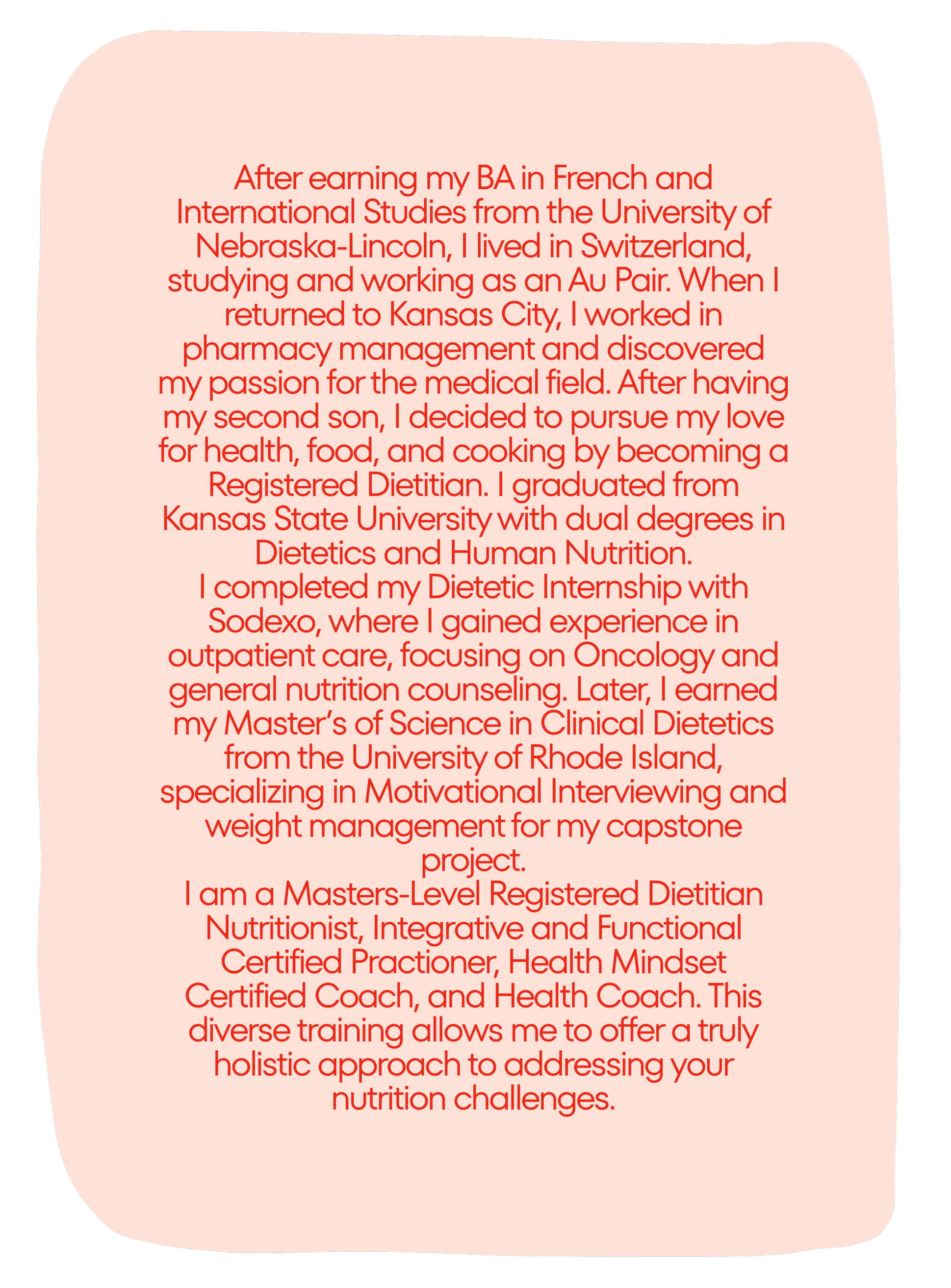 After earning my BA in French and International Studies from the University of Nebraska-Lincoln, I lived in Switzerland, studying and working as an Au Pair. When I returned to Kansas City, I worked in pharmacy management and discovered my passion for the medical field. After having my second son, I decided to pursue my love for health, food, and cooking by becoming a Registered Dietitian. I graduated from Kansas State University with dual degrees in Dietetics and Human Nutrition.
I completed my Dietetic Internship with Sodexo, where I gained experience in outpatient care, focusing on Oncology and general nutrition counseling. Later, I earned my Master's of Science in Clinical Dietetics from the University of Rhode Island, specializing in Motivational Interviewing and weight management for my capstone project.
I am a Masters-Level Registered Dietitian Nutritionist, Integrative and Functional Certified Practioner, Health Mindset Certified Coach, and Health Coach. This diverse training allows me to offer a truly holistic approach to addressing your nutrition challenges.